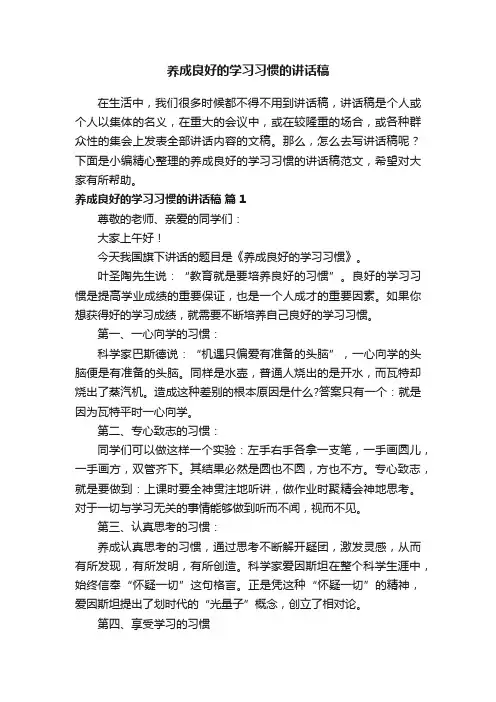 养成良好的学习习惯的讲话稿

在生活中，我们很多时候都不得不用到讲话稿，讲话稿是个人或个人以集体的名义，在重大的会议中，或在较隆重的场合，或各种群众性的集会上发表全部讲话内容的文稿。那么，怎么去写讲话稿呢？下面是小编精心整理的养成良好的学习习惯的讲话稿范文，希望对大家有所帮助。

养成良好的学习习惯的讲话稿 篇1

尊敬的老师、亲爱的同学们：

大家上午好！

今天我国旗下讲话的题目是《养成良好的学习习惯》。

叶圣陶先生说：“教育就是要培养良好的习惯”。良好的学习习惯是提高学业成绩的重要保证，也是一个人成才的重要因素。如果你想获得好的学习成绩，就需要不断培养自己良好的学习习惯。

第一、一心向学的习惯：

科学家巴斯德说：“机遇只偏爱有准备的头脑”，一心向学的头脑便是有准备的头脑。同样是水壶，普通人烧出的是开水，而瓦特却烧出了蒸汽机。造成这种差别的根本原因是什么?答案只有一个：就是因为瓦特平时一心向学。

第二、专心致志的习惯：

同学们可以做这样一个实验：左手右手各拿一支笔，一手画圆儿，一手画方，双管齐下。其结果必然是圆也不圆，方也不方。专心致志，就是要做到：上课时要全神贯注地听讲，做作业时聚精会神地思考。对于一切与学习无关的事情能够做到听而不闻，视而不见。

第三、认真思考的习惯：

养成认真思考的习惯，通过思考不断解开疑团，激发灵感，从而有所发现，有所发明，有所创造。科学家爱因斯坦在整个科学生涯中，始终信奉“怀疑一切”这句格言。正是凭这种“怀疑一切”的精神，爱因斯坦提出了划时代的“光量子”概念，创立了相对论。

第四、享受学习的习惯